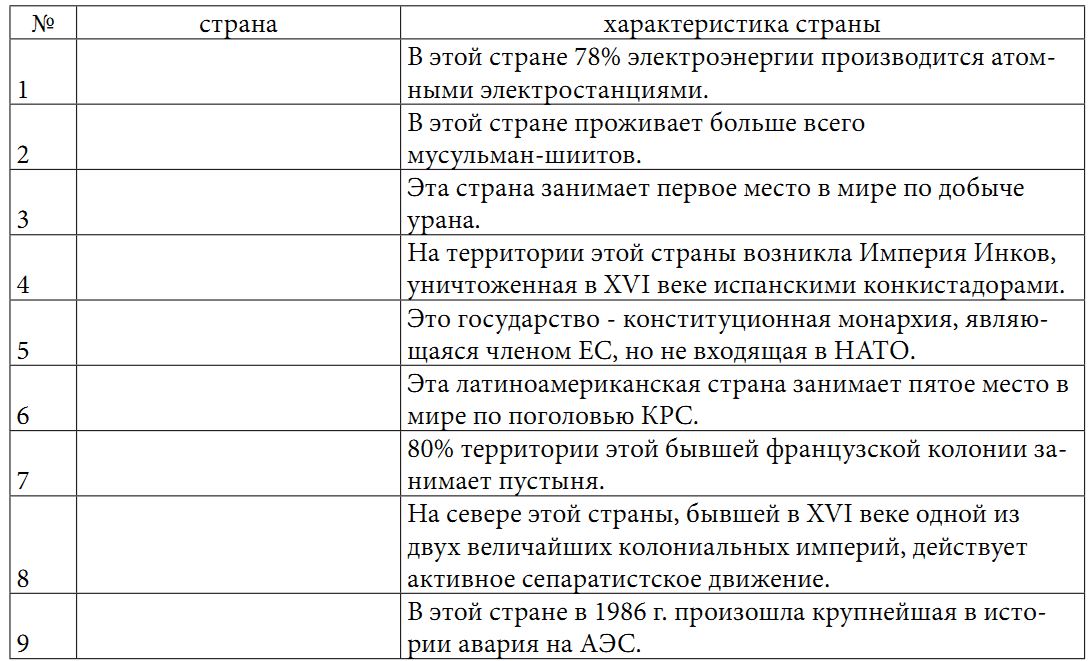 | № | страна | характеристика страны |
|---|---|---|
| 1 | | В этой стране 78% электроэнергии производится атомными электростанциями. |
| 2 | | В этой стране проживает больше всего мусульман-шиитов. |
| 3 | | Эта страна занимает первое место в мире по добыче урана. |
| 4 | | На территории этой страны возникла Империя Инков, уничтоженная в XVI веке испанскими конкистадорами. |
| 5 | | Это государство - конституционная монархия, являющаяся членом ЕС, но не входящая в НАТО. |
| 6 | | Эта латиноамериканская страна занимает пятое место в мире по поголовью КРС. |
| 7 | | 80% территории этой бывшей французской колонии занимает пустыня. |
| 8 | | На севере этой страны, бывшей в XVI веке одной из двух величайших колониальных империй, действует активное сепаратистское движение. |
| 9 | | В этой стране в 1986 г. произошла крупнейшая в истории авария на АЭС. |